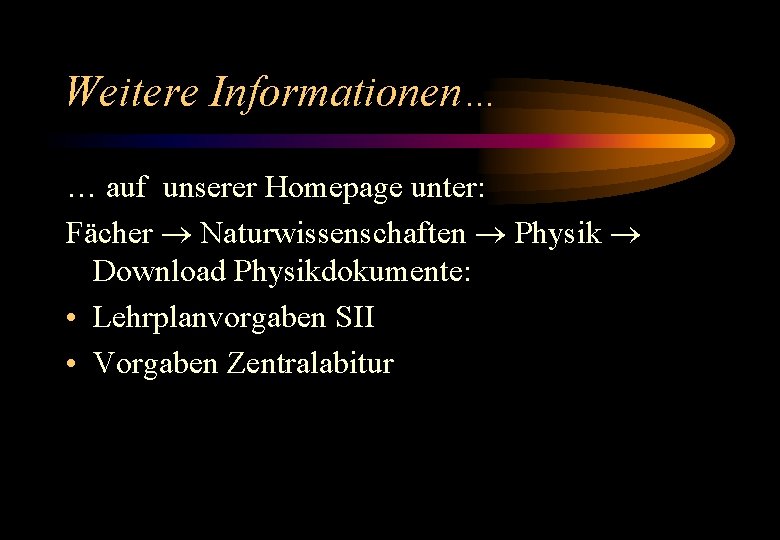 Weitere Informationen…

… auf unserer Homepage unter:

Fächer → Naturwissenschaften → Physik → Download Physikdokumente:

• Lehrplanvorgaben SII
• Vorgaben Zentralabitur